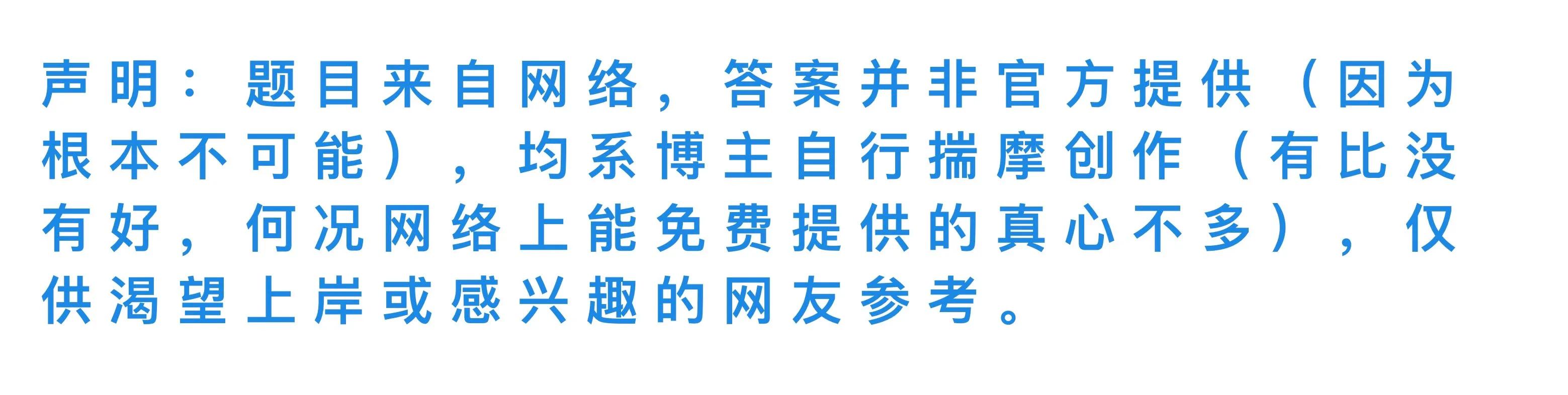 声明：题目来自网络，答案并非官方提供（因为根本不可能），均系博主自行揣摩创作（有比没有好，何况网络上能免费提供的真心不多），仅供渴望上岸或感兴趣的网友参考。